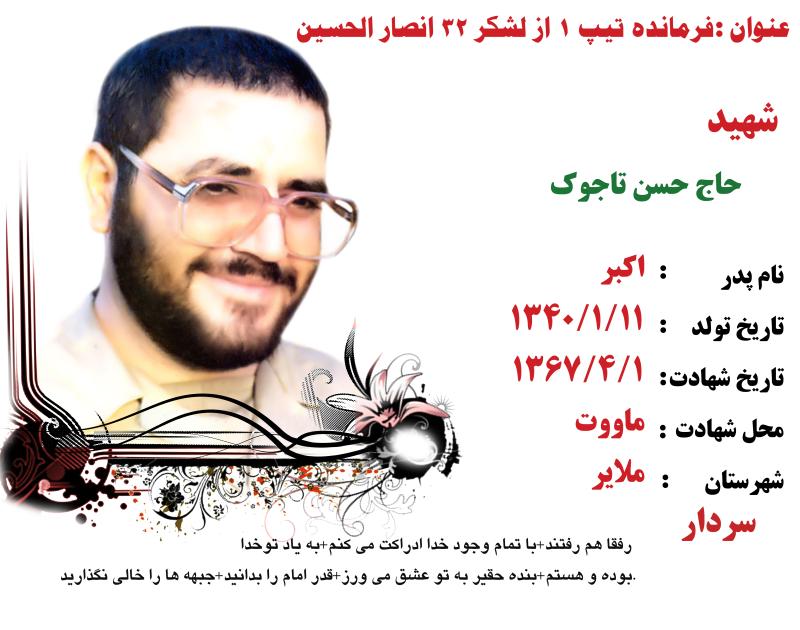 عنوان :فرمانده تیپ ۱ از لشکر ۳۲ انصار الحسین

شهید

حاج حسن تاجوک

نام پدر : اکبر

تاریخ تولد : ۱۳۴۰/۱/۱۱

تاریخ شهادت: ۱۳۶۷/۴/۱

محل شهادت : ماووت

شهرستان : ملایر

سردار

رفقا هم رفتند+با تمام وجود خدا ادراکت می کنم+به یاد توخدا

.بوده و هستم+بنده حقیر به تو عشق می ورز+قدر امام را بدانید+جبهه ها را خالی نگذارید